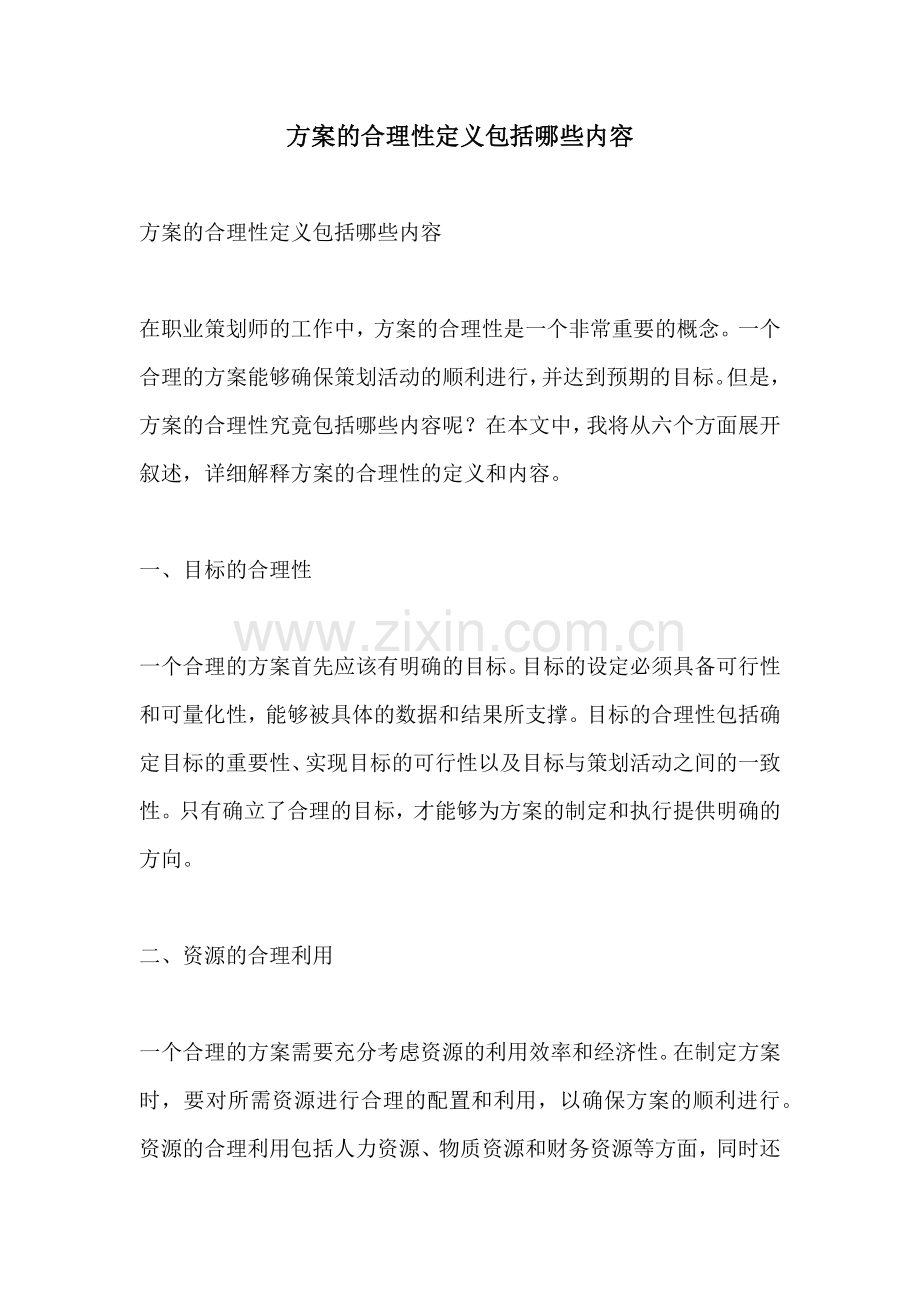 方案的合理性定义包括哪些内容

方案的合理性定义包括哪些内容

在职业策划师的工作中，方案的合理性是一个非常重要的概念。一个合理的方案能够确保策划活动的顺利进行，并达到预期的目标。但是，方案的合理性究竟包括哪些内容呢？在本文中，我将从六个方面展开叙述，详细解释方案的合理性的定义和内容。

一、目标的合理性

一个合理的方案首先应该有明确的目标。目标的设定必须具备可行性和可量化性，能够被具体的数据和结果所支撑。目标的合理性包括确定目标的重要性、实现目标的可行性以及目标与策划活动之间的一致性。只有确立了合理的目标，才能够为方案的制定和执行提供明确的方向。

二、资源的合理利用

一个合理的方案需要充分考虑资源的利用效率和经济性。在制定方案时，要对所需资源进行合理的配置和利用，以确保方案的顺利进行。资源的合理利用包括人力资源、物质资源和财务资源等方面，同时还

www.zixin.com.cn